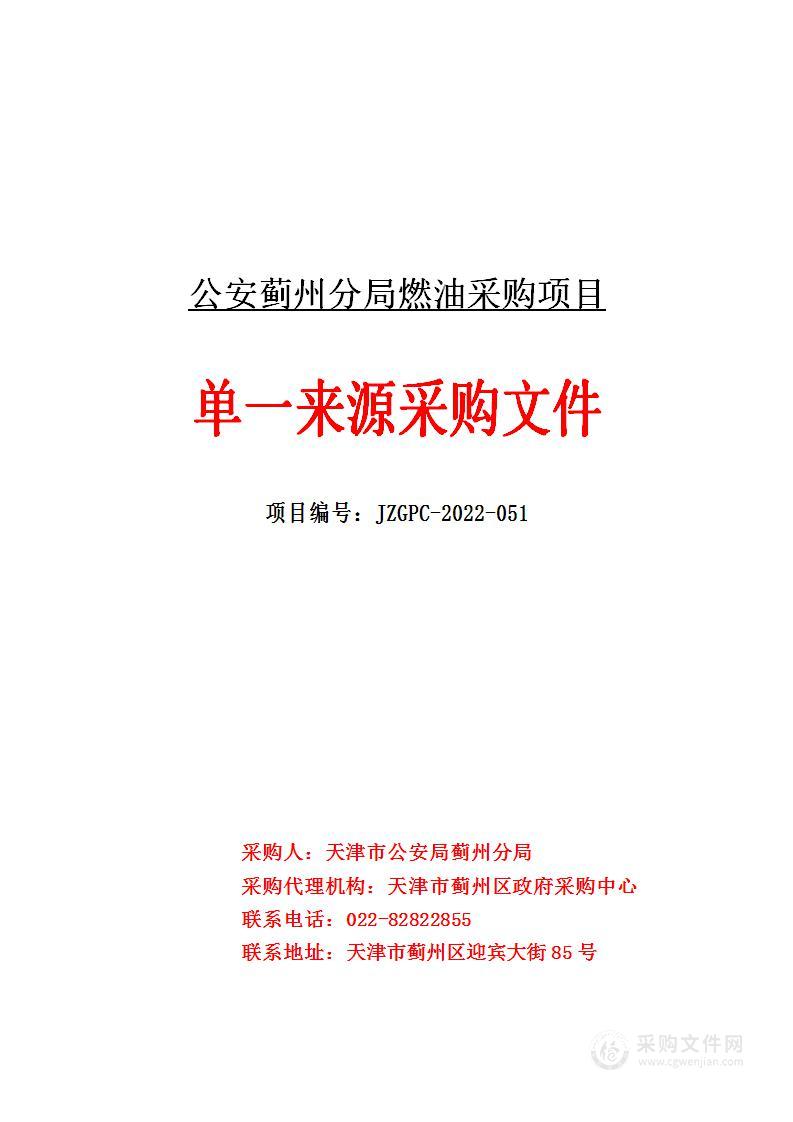 公安蓟州分局燃油采购项目

单一来源采购文件

项目编号：JZGPC-2022-051

采购人：天津市公安局蓟州分局
采购代理机构：天津市蓟州区政府采购中心
联系电话：022-82822855
联系地址：天津市蓟州区迎宾大街85号

采购文件网
www.cgwenjian.com